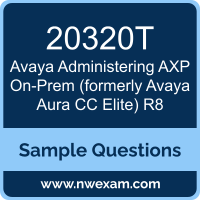 20320T

Avaya Administering AXP On-Prem (formerly Avaya Aura CC Elite) R8

Sample Questions

www.nwexam.com